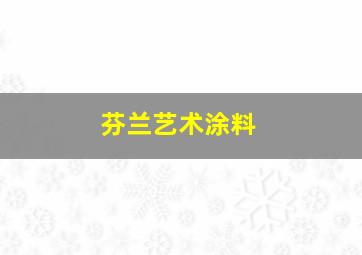 芬兰艺术涂料